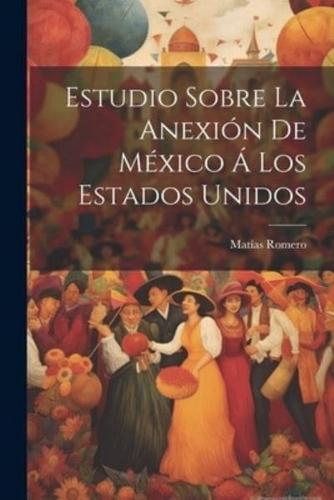 Estudio Sobre La Anexión De México Á Los Estados Unidos

Matías Romero